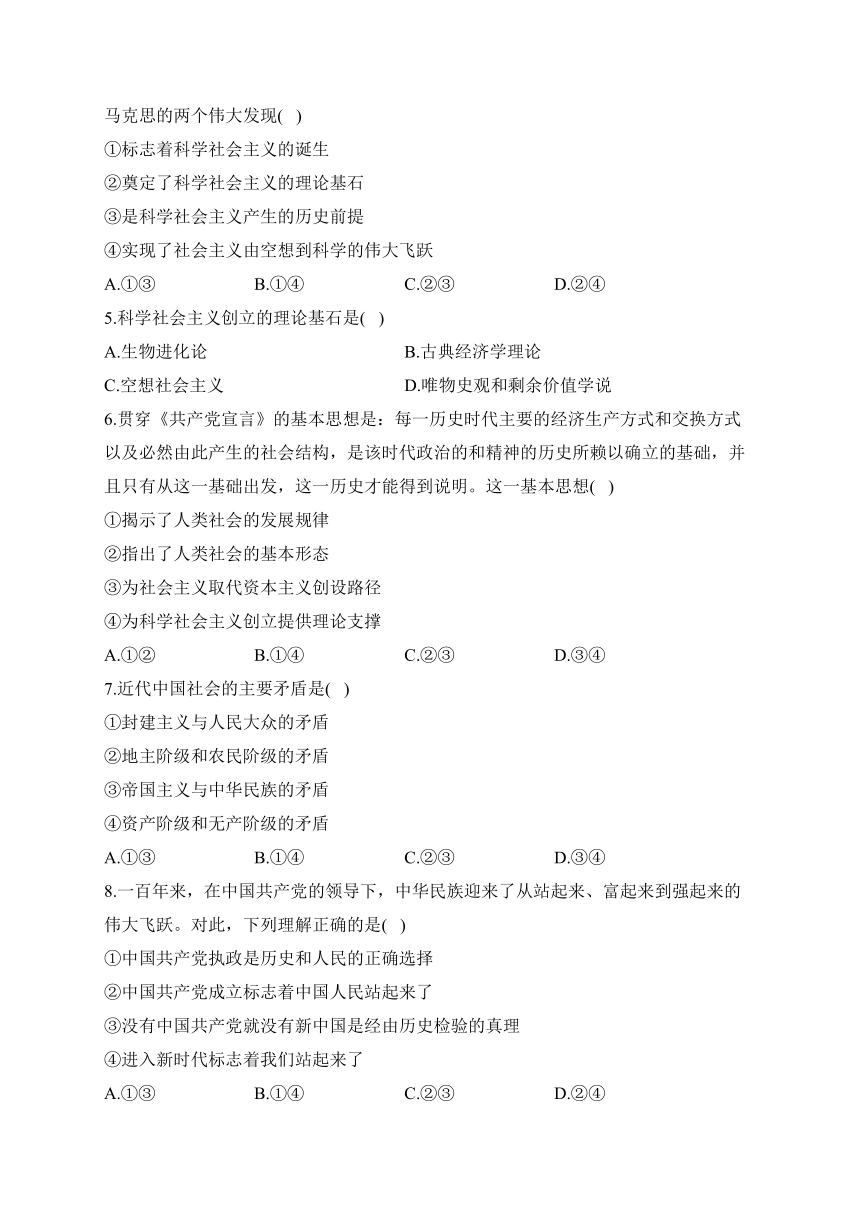 马克思的两个伟大发现( )

①标志着科学社会主义的诞生

②奠定了科学社会主义的理论基石

③是科学社会主义产生的历史前提

④实现了社会主义由空想到科学的伟大飞跃

A.①③ B.①④ C.②③ D.②④

5.科学社会主义创立的理论基石是( )

A.生物进化论 B.古典经济学理论

C.空想社会主义 D.唯物史观和剩余价值学说

6.贯穿《共产党宣言》的基本思想是：每一历史时代主要的经济生产方式和交换方式以及必然由此产生的社会结构，是该时代政治的和精神的历史所赖以确立的基础，并且只有从这一基础出发，这一历史才能得到说明。这一基本思想( )

①揭示了人类社会的发展规律

②指出了人类社会的基本形态

③为社会主义取代资本主义创设路径

④为科学社会主义创立提供理论支撑

A.①② B.①④ C.②③ D.③④

7.近代中国社会的主要矛盾是( )

①封建主义与人民大众的矛盾

②地主阶级和农民阶级的矛盾

③帝国主义与中华民族的矛盾

④资产阶级和无产阶级的矛盾

A.①③ B.①④ C.②③ D.③④

8.一百年来，在中国共产党的领导下，中华民族迎来了从站起来、富起来到强起来的伟大飞跃。对此，下列理解正确的是( )

①中国共产党执政是历史和人民的正确选择

②中国共产党成立标志着中国人民站起来了

③没有中国共产党就没有新中国是经由历史检验的真理

④进入新时代标志着我们站起来了

A.①③ B.①④ C.②③ D.②④